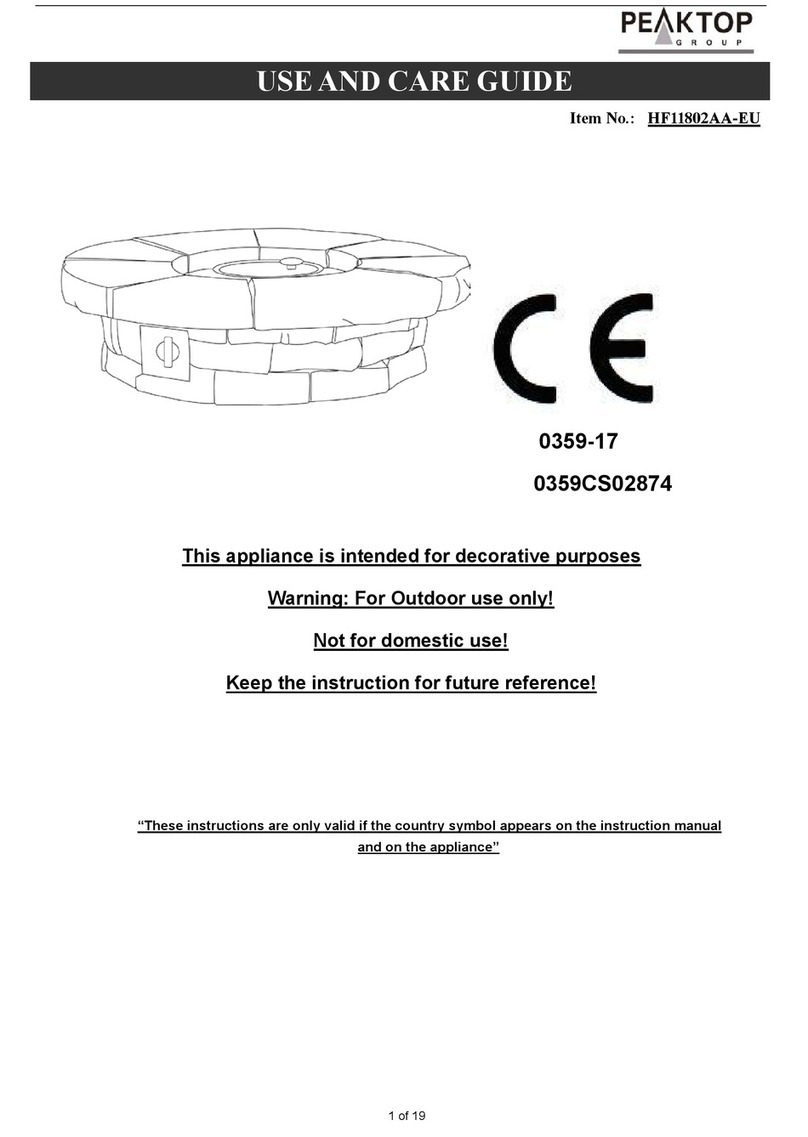 PEAKTOP
GROUP

USE AND CARE GUIDE

Item No.: HF11802AA-EU

CE

0359-17

0359CS02874

This appliance is intended for decorative purposes

Warning: For Outdoor use only!

Not for domestic use!

Keep the instruction for future reference!

“These instructions are only valid if the country symbol appears on the instruction manual and on the appliance”

1 of 19